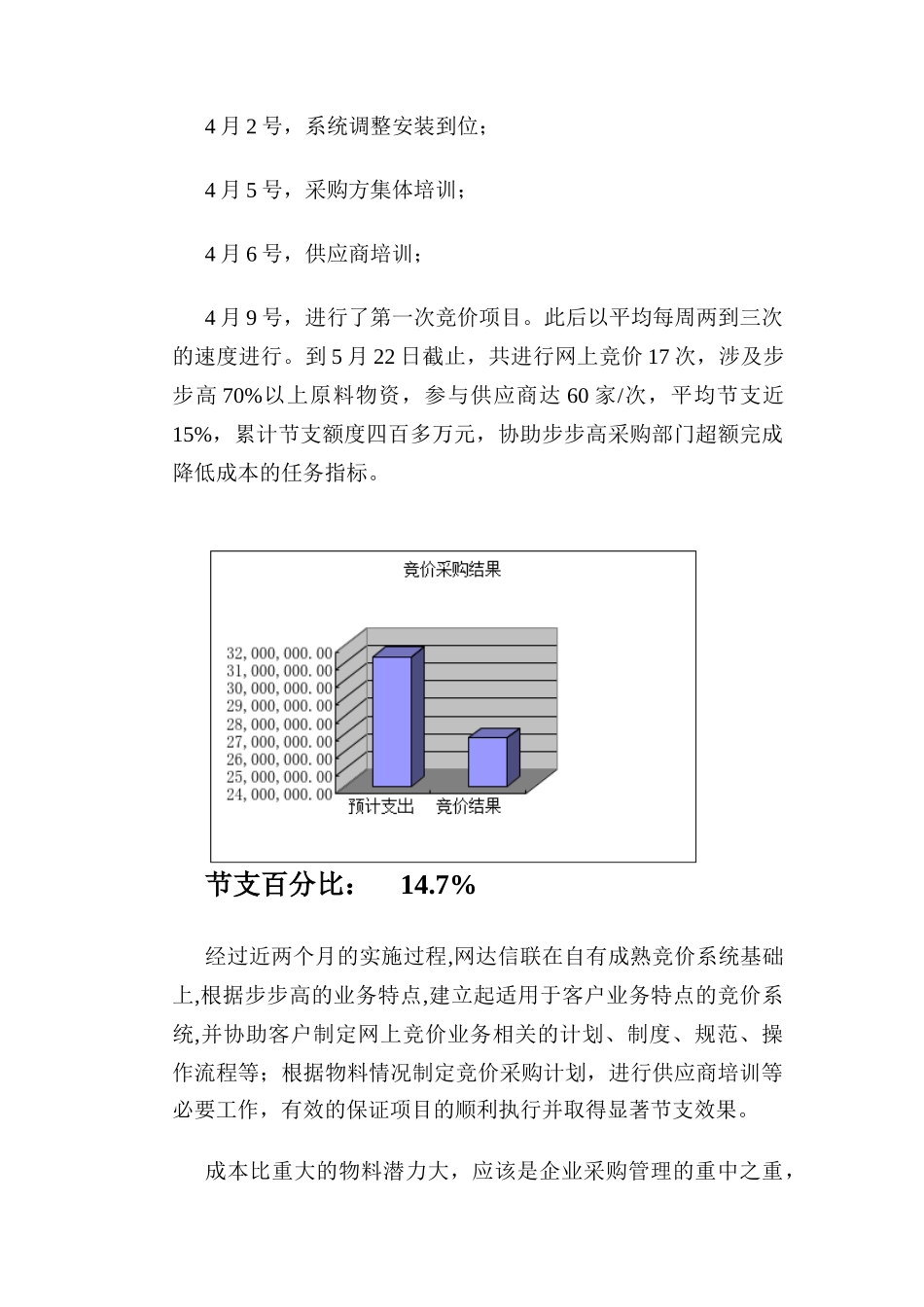 4 月 2 号，系统调整安装到位；

4 月 5 号，采购方集体培训；

4 月 6 号，供应商培训；

4 月 9 号，进行了第一次竞价项目。此后以平均每周两到三次的速度进行。到 5 月 22 日截止，共进行网上竞价 17 次，涉及步步高 70%以上原料物资，参与供应商达 60 家/次，平均节支近 15%，累计节支额度四百多万元，协助步步高采购部门超额完成降低成本的任务指标。

竞价采购结果

32,000,000.00
31,000,000.00
30,000,000.00
29,000,000.00
28,000,000.00
27,000,000.00
26,000,000.00
25,000,000.00
24,000,000.00

预计支出　竞价结果

节支百分比：　14.7%

经过近两个月的实施过程,网达信联在自有成熟竞价系统基础上,根据步步高的业务特点,建立起适用于客户业务特点的竞价系统,并协助客户制定网上竞价业务相关的计划、制度、规范、操作流程等；根据物料情况制定竞价采购计划，进行供应商培训等必要工作，有效的保证项目的顺利执行并取得显著节支效果。

成本比重大的物料潜力大，应该是企业采购管理的重中之重，